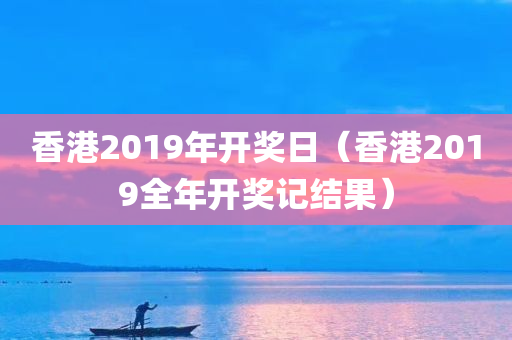 香港2019年开奖日（香港2019全年开奖记结果）